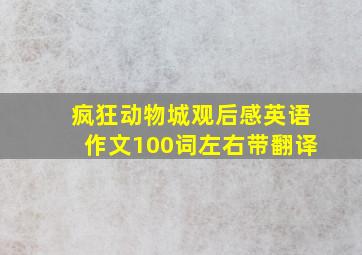 疯狂动物城观后感英语作文100词左右带翻译